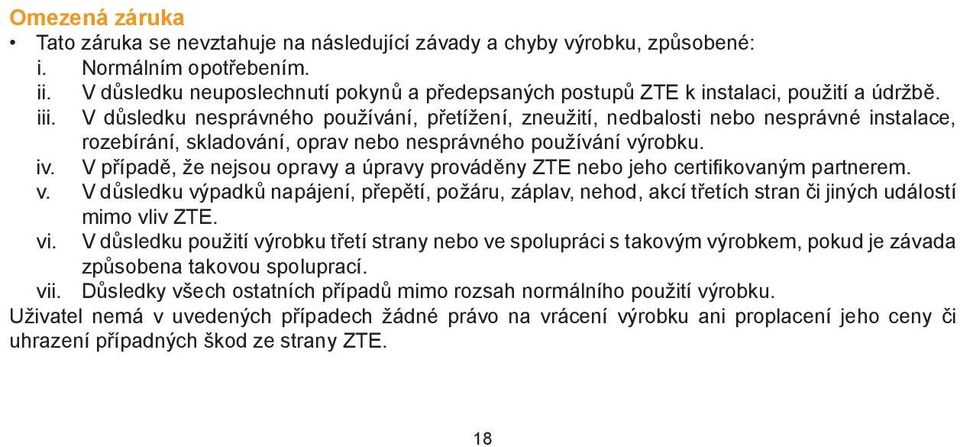 Omezená záruka

• Tato záruka se nevztahuje na následující závady a chyby výrobku, způsobené:
i. Normálním opotřebením.
ii. V důsledku neuposlechnutí pokynů a předepsaných postupů ZTE k instalaci, použití a údržbě.
iii. V důsledku nesprávného používání, přetížení, zneužití, nedbalosti nebo nesprávné instalace, rozebírání, skladování, oprav nebo nesprávného používání výrobku.
iv. V případě, že nejsou opravy a úpravy prováděny ZTE nebo jeho certifikovaným partnerem.
v. V důsledku výpadků napájení, přepětí, požáru, záplav, nehod, akcí třetích stran či jiných událostí mimo vliv ZTE.
vi. V důsledku použití výrobku třetí strany nebo ve spolupráci s takovým výrobkem, pokud je závada způsobena takovou spoluprací.
vii. Důsledky všech ostatních případů mimo rozsah normálního použití výrobku.

Uživatel nemá v uvedených případech žádné právo na vrácení výrobku ani proplacení jeho ceny či uhrazení případných škod ze strany ZTE.

18